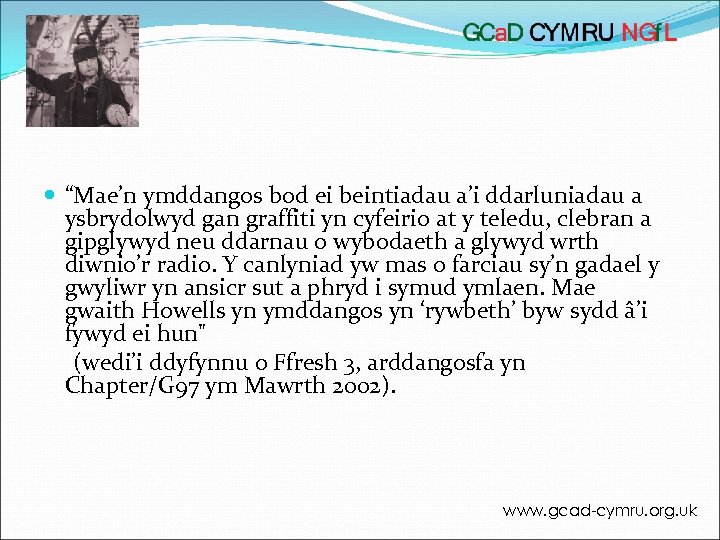 GCaD CYMRU NGfL

“Mae’n ymddangos bod ei beintiadau a’i ddarluniadau a ysbrydolwyd gan graffiti yn cyfeirio at y teledu, clebran a gipglywyd neu ddarnau o wybodaeth a glywyd wrth diwnio’r radio. Y canlyniad yw mas o farciau sy’n gadael y gwyliwr yn ansicr sut a phryd i symud ymlaen. Mae gwaith Howells yn ymddangos yn ‘rywbeth’ byw sydd â’i fywyd ei hun"

(wedi’i ddyfynnu o Ffresh 3, arddangosfa yn Chapter/G97 ym Mawrth 2002).

www.gcad-cymru.org.uk